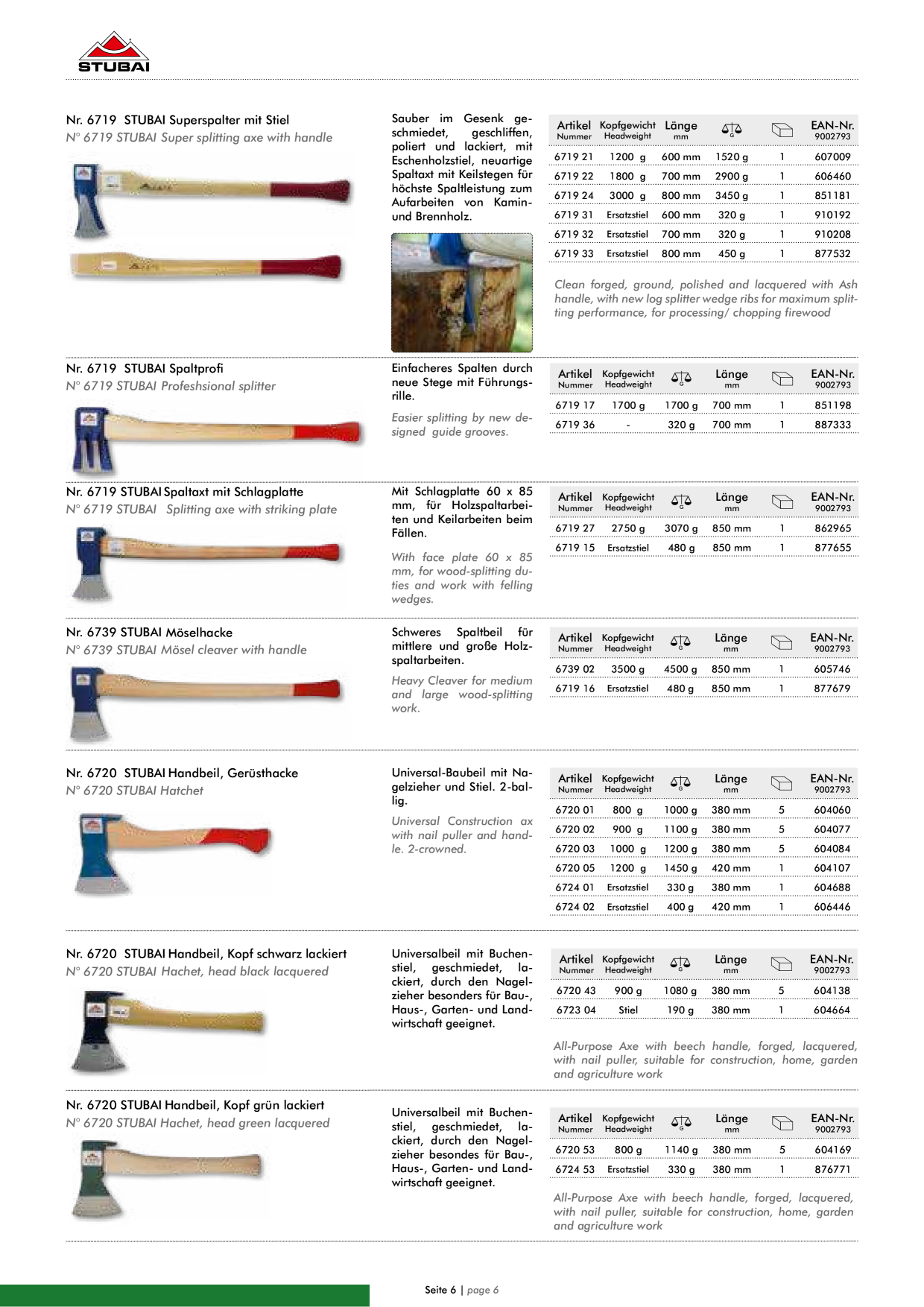 STUBAI

Nr. 6719 STUBAI Superspalter mit Stiel
N° 6719 STUBAI Super splitting axe with handle

Sauber im Gesenk geschmiedet, geschliffen, poliert und lackiert, mit Eschenholzstiel, neuartige Spaltaxt mit Keilstegen für höchste Spaltleistung zum Aufarbeiten von Kamin- und Brennholz.

| Artikel Nummer | Kopfgewicht Headweight | Länge mm | G | | EAN-Nr. 9002793 |
|---|---|---|---|---|---|
| 6719 21 | 1200 g | 600 mm | 1520 g | 1 | 607009 |
| 6719 22 | 1800 g | 700 mm | 2900 g | 1 | 606460 |
| 6719 24 | 3000 g | 800 mm | 3450 g | 1 | 851181 |
| 6719 31 | Ersatzstiel | 600 mm | 320 g | 1 | 910192 |
| 6719 32 | Ersatzstiel | 700 mm | 320 g | 1 | 910208 |
| 6719 33 | Ersatzstiel | 800 mm | 450 g | 1 | 877532 |

Clean forged, ground, polished and lacquered with Ash handle, with new log splitter wedge ribs for maximum splitting performance, for processing/ chopping firewood

Nr. 6719 STUBAI Spaltprofi
N° 6719 STUBAI Profeshsional splitter

Einfacheres Spalten durch neue Stege mit Führungsrille.

Easier splitting by new designed guide grooves.

| Artikel Nummer | Kopfgewicht Headweight | G | Länge mm | | EAN-Nr. 9002793 |
|---|---|---|---|---|---|
| 6719 17 | 1700 g | 1700 g | 700 mm | 1 | 851198 |
| 6719 36 | - | 320 g | 700 mm | 1 | 887333 |

Nr. 6719 STUBAI Spaltaxt mit Schlagplatte
N° 6719 STUBAI Splitting axe with striking plate

Mit Schlagplatte 60 x 85 mm, für Holzspaltarbeiten und Keilarbeiten beim Fällen.

With face plate 60 x 85 mm, for wood-splitting duties and work with felling wedges.

| Artikel Nummer | Kopfgewicht Headweight | G | Länge mm | | EAN-Nr. 9002793 |
|---|---|---|---|---|---|
| 6719 27 | 2750 g | 3070 g | 850 mm | 1 | 862965 |
| 6719 15 | Ersatzstiel | 480 g | 850 mm | 1 | 877655 |

Nr. 6739 STUBAI Möselhacke
N° 6739 STUBAI Mösel cleaver with handle

Schweres Spaltbeil für mittlere und große Holzspaltarbeiten.

Heavy Cleaver for medium and large wood-splitting work.

| Artikel Nummer | Kopfgewicht Headweight | G | Länge mm | | EAN-Nr. 9002793 |
|---|---|---|---|---|---|
| 6739 02 | 3500 g | 4500 g | 850 mm | 1 | 605746 |
| 6719 16 | Ersatzstiel | 480 g | 850 mm | 1 | 877679 |

Nr. 6720 STUBAI Handbeil, Gerüsthacke
N° 6720 STUBAI Hatchet

Universal-Baubeil mit Nagelzieher und Stiel. 2-ballig.

Universal Construction ax with nail puller and handle. 2-crowned.

| Artikel Nummer | Kopfgewicht Headweight | G | Länge mm | | EAN-Nr. 9002793 |
|---|---|---|---|---|---|
| 6720 01 | 800 g | 1000 g | 380 mm | 5 | 604060 |
| 6720 02 | 900 g | 1100 g | 380 mm | 5 | 604077 |
| 6720 03 | 1000 g | 1200 g | 380 mm | 5 | 604084 |
| 6720 05 | 1200 g | 1450 g | 420 mm | 1 | 604107 |
| 6724 01 | Ersatzstiel | 330 g | 380 mm | 1 | 604688 |
| 6724 02 | Ersatzstiel | 400 g | 420 mm | 1 | 606446 |

Nr. 6720 STUBAI Handbeil, Kopf schwarz lackiert
N° 6720 STUBAI Hachet, head black lacquered

Universalbeil mit Buchenstiel, geschmiedet, lackiert, durch den Nagelzieher besonders für Bau-, Haus-, Garten- und Landwirtschaft geeignet.

| Artikel Nummer | Kopfgewicht Headweight | G | Länge mm | | EAN-Nr. 9002793 |
|---|---|---|---|---|---|
| 6720 43 | 900 g | 1080 g | 380 mm | 5 | 604138 |
| 6723 04 | Stiel | 190 g | 380 mm | 1 | 604664 |

All-Purpose Axe with beech handle, forged, lacquered, with nail puller, suitable for construction, home, garden and agriculture work

Nr. 6720 STUBAI Handbeil, Kopf grün lackiert
N° 6720 STUBAI Hachet, head green lacquered

Universalbeil mit Buchenstiel, geschmiedet, lackiert, durch den Nagelzieher besondes für Bau-, Haus-, Garten- und Landwirtschaft geeignet.

| Artikel Nummer | Kopfgewicht Headweight | G | Länge mm | | EAN-Nr. 9002793 |
|---|---|---|---|---|---|
| 6720 53 | 800 g | 1140 g | 380 mm | 5 | 604169 |
| 6724 53 | Ersatzstiel | 330 g | 380 mm | 1 | 876771 |

All-Purpose Axe with beech handle, forged, lacquered, with nail puller, suitable for construction, home, garden and agriculture work

Seite 6 | page 6